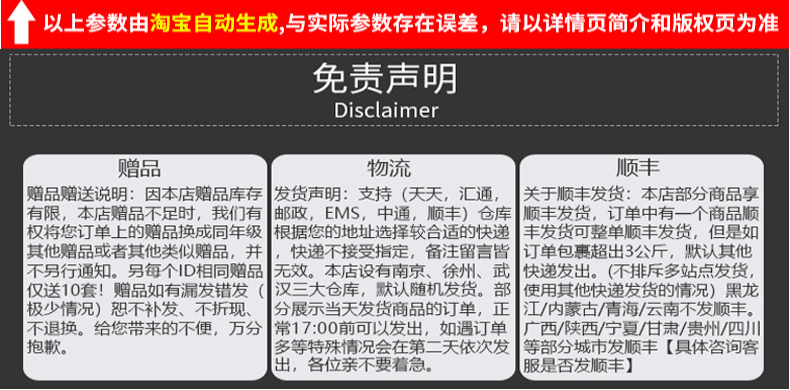 以上参数由淘宝自动生成,与实际参数存在误差，请以详情页简介和版权页为准

免责声明
Disclaimer

赠品
赠品赠送说明：因本店赠品库存有限，本店赠品不足时，我们有权将您订单上的赠品换成同年级其他赠品或者其他类似赠品，并不另行通知。另每个ID相同赠品仅送10套！赠品如有漏发错发（极少情况）恕不补发、不折现、不退换。给您带来的不便，万分抱歉。

物流
发货声明：支持（天天，汇通，邮政，EMS，中通，顺丰）仓库根据您的地址选择较合适的快递，快递不接受指定，备注留言皆无效。本店设有南京、徐州、武汉三大仓库，默认随机发货。部分展示当天发货商品的订单，正常17:00前可以发出，如遇订单多等特殊情况会在第二天依次发出，各位亲不要着急。

顺丰
关于顺丰发货：本店部分商品享顺丰发货，订单中有一个商品顺丰发货可整单顺丰发货，但是如订单包裹超出3公斤，默认其他快递发出。(不排斥多站点发货，使用其他快递发货的情况）黑龙江/内蒙古/青海/云南不发顺丰。广西/陕西/宁夏/甘肃/贵州/四川等部分城市发顺丰【具体咨询客服是否发顺丰】